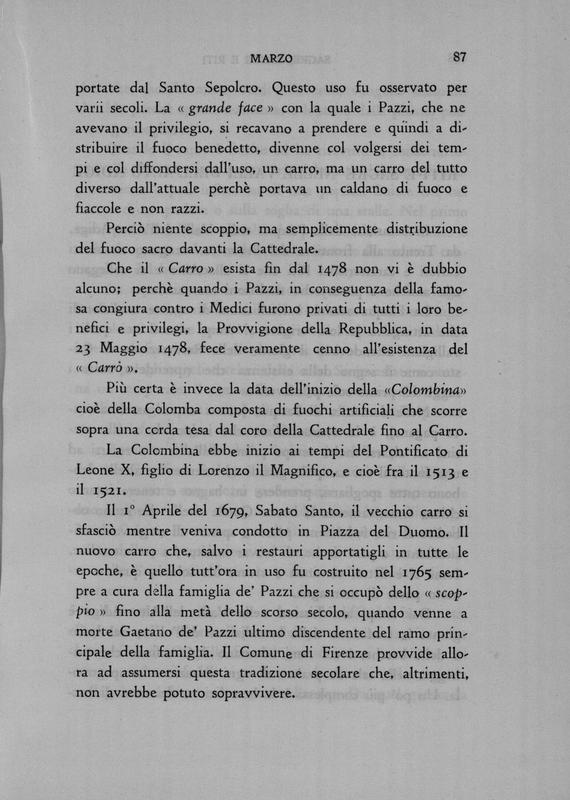 MARZO 87

portate dal Santo Sepolcro. Questo uso fu osservato per varii secoli. La « grande face » con la quale i Pazzi, che ne avevano il privilegio, si recavano a prendere e quindi a distribuire il fuoco benedetto, divenne col volgersi dei tempi e col diffondersi dall'uso, un carro, ma un carro del tutto diverso dall'attuale perchè portava un caldano di fuoco e fiaccole e non razzi.

Perciò niente scoppio, ma semplicemente distribuzione del fuoco sacro davanti la Cattedrale.

Che il « Carro » esista fin dal 1478 non vi è dubbio alcuno; perchè quando i Pazzi, in conseguenza della famosa congiura contro i Medici furono privati di tutti i loro benefici e privilegi, la Provvigione della Repubblica, in data 23 Maggio 1478, fece veramente cenno all'esistenza del « Carrò ».

Più certa è invece la data dell'inizio della «Colombina» cioè della Colomba composta di fuochi artificiali che scorre sopra una corda tesa dal coro della Cattedrale fino al Carro.

La Colombina ebbe inizio ai tempi del Pontificato di Leone X, figlio di Lorenzo il Magnifico, e cioè fra il 1513 e il 1521.

Il 1° Aprile del 1679, Sabato Santo, il vecchio carro si sfasciò mentre veniva condotto in Piazza del Duomo. Il nuovo carro che, salvo i restauri apportatigli in tutte le epoche, è quello tutt'ora in uso fu costruito nel 1765 sempre a cura della famiglia de' Pazzi che si occupò dello « scoppio » fino alla metà dello scorso secolo, quando venne a morte Gaetano de' Pazzi ultimo discendente del ramo principale della famiglia. Il Comune di Firenze provvide allora ad assumersi questa tradizione secolare che, altrimenti, non avrebbe potuto sopravvivere.